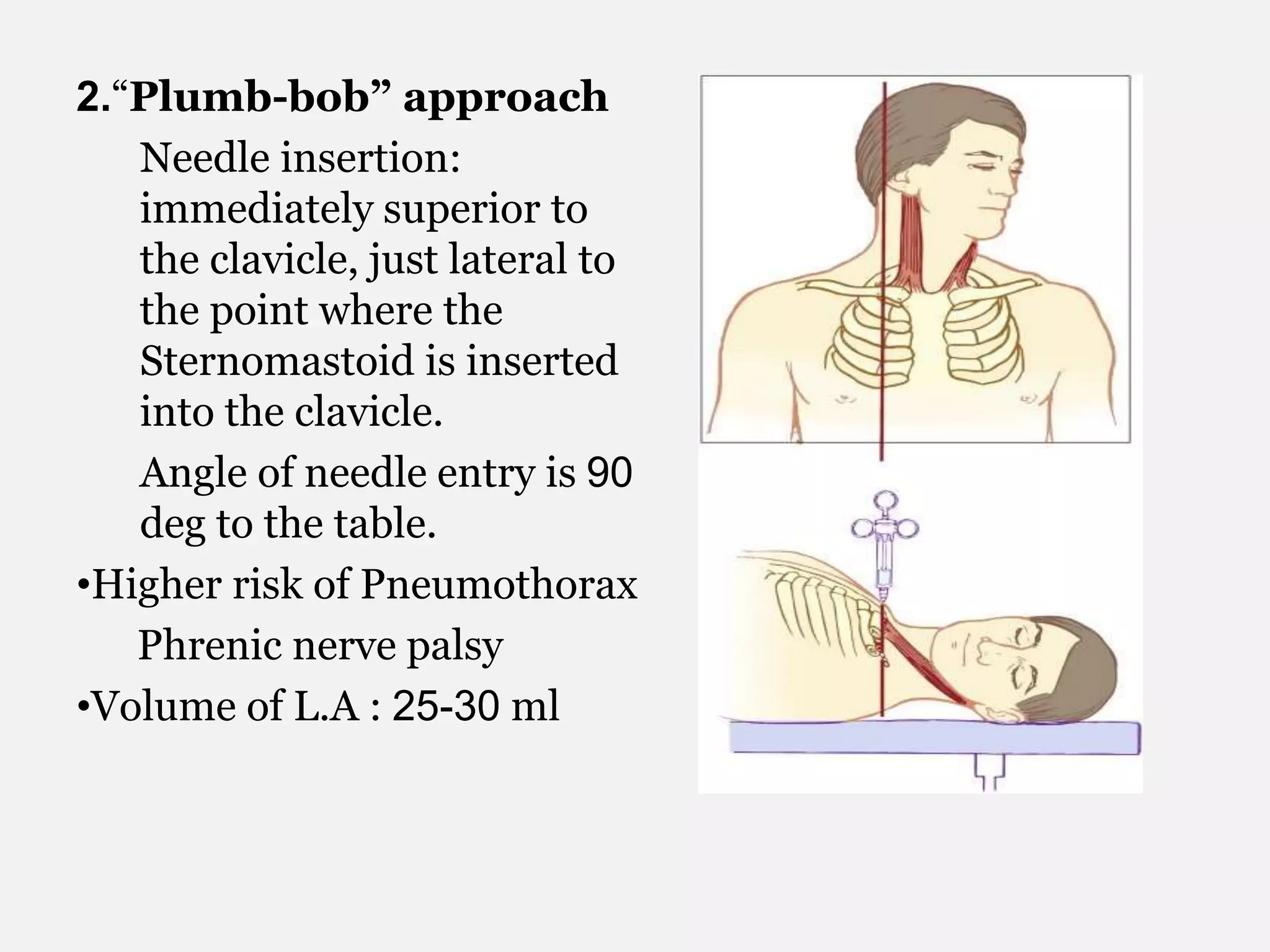 2.“Plumb-bob” approach

Needle insertion: immediately superior to the clavicle, just lateral to the point where the Sternomastoid is inserted into the clavicle.

Angle of needle entry is 90 deg to the table.

•Higher risk of Pneumothorax

Phrenic nerve palsy

•Volume of L.A : 25-30 ml